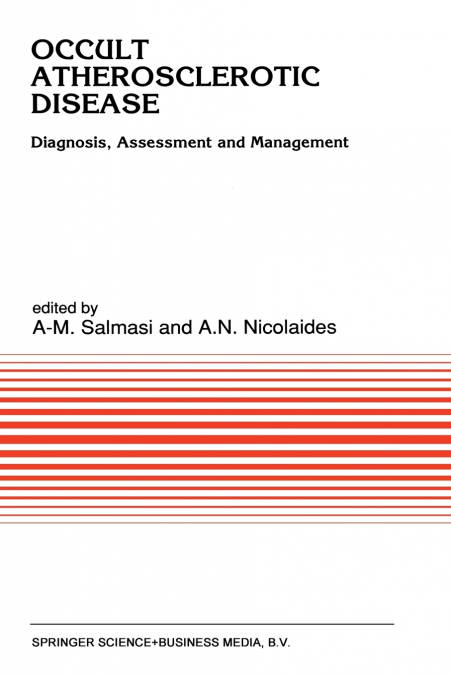 OCCULT ATHEROSCLEROTIC DISEASE

Diagnosis, Assessment and Management

edited by
A-M. Salmasi and A.N. Nicolaides

SPRINGER SCIENCE+BUSINESS MEDIA, B.V.